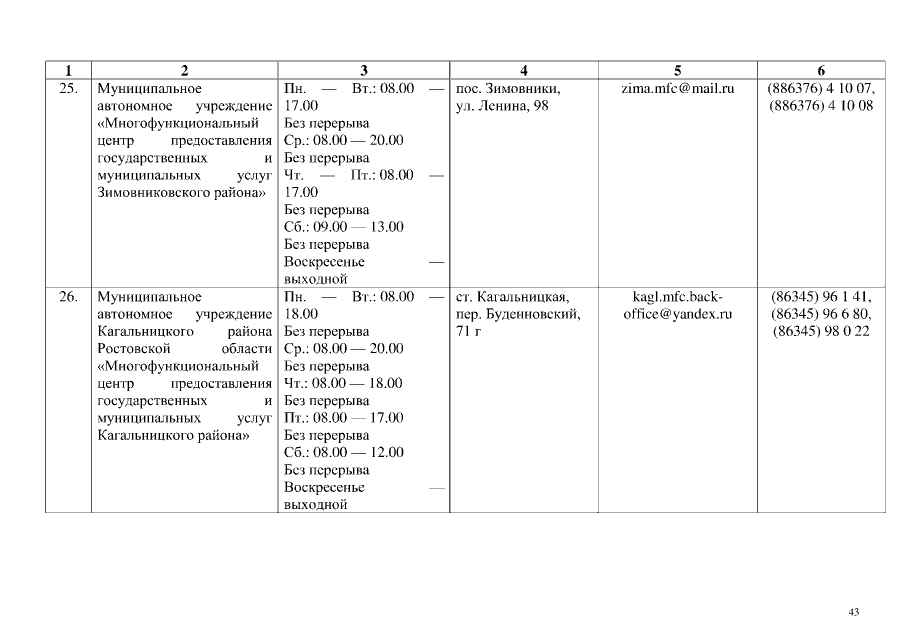 | 1 | 2 | 3 | 4 | 5 | 6 |
|---|---|---|---|---|---|
| 25. | Муниципальное автономное учреждение «Многофункциональный центр предоставления государственных и муниципальных услуг Зимовниковского района» | Пн. — Вт.: 08.00 — 17.00 Без перерыва Ср.: 08.00 — 20.00 Без перерыва Чт. — Пт.: 08.00 — 17.00 Без перерыва Сб.: 09.00 — 13.00 Без перерыва Воскресенье — выходной | пос. Зимовники, ул. Ленина, 98 | zima.mfc@mail.ru | (886376) 4 10 07, (886376) 4 10 08 |
| 26. | Муниципальное автономное учреждение Кагальницкого района Ростовской области «Многофункциональный центр предоставления государственных и муниципальных услуг Кагальницкого района» | Пн. — Вт.: 08.00 — 18.00 Без перерыва Ср.: 08.00 — 20.00 Без перерыва Чт.: 08.00 — 18.00 Без перерыва Пт.: 08.00 — 17.00 Без перерыва Сб.: 08.00 — 12.00 Без перерыва Воскресенье — выходной | ст. Кагальницкая, пер. Буденновский, 71 г | kagl.mfc.back-office@yandex.ru | (86345) 96 1 41, (86345) 96 6 80, (86345) 98 0 22 |

43